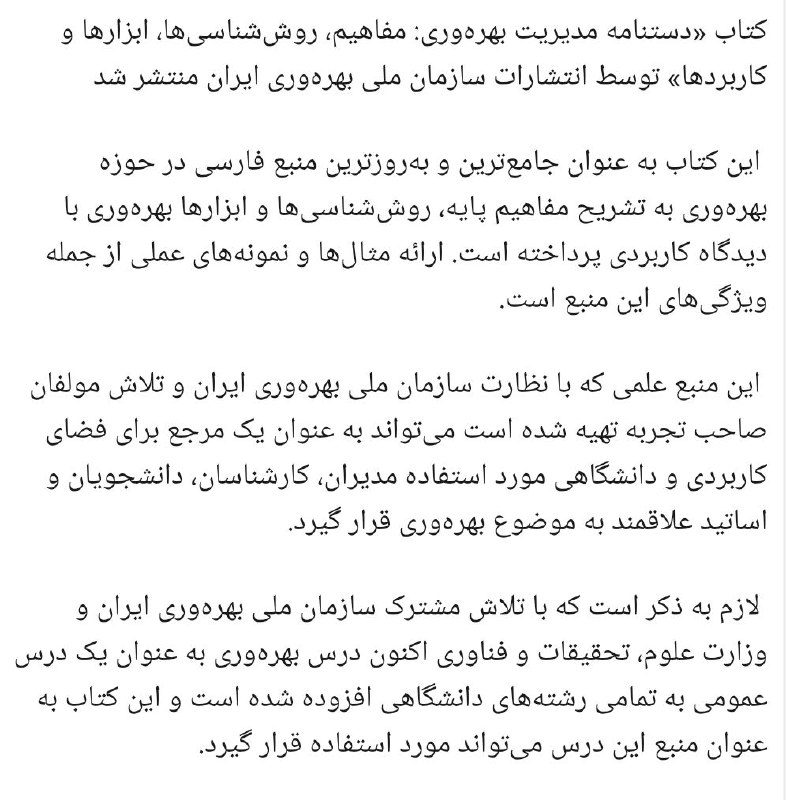 کتاب «دستنامه مدیریت بهره‌وری: مفاهیم، روش‌شناسی‌ها، ابزارها و کاربردها» توسط انتشارات سازمان ملی بهره‌وری ایران منتشر شد

این کتاب به عنوان جامع‌ترین و به‌روزترین منبع فارسی در حوزه بهره‌وری به تشریح مفاهیم پایه، روش‌شناسی‌ها و ابزارها بهره‌وری با دیدگاه کاربردی پرداخته است. ارائه مثال‌ها و نمونه‌های عملی از جمله ویژگی‌های این منبع است.

این منبع علمی که با نظارت سازمان ملی بهره‌وری ایران و تلاش مولفان صاحب تجربه تهیه شده است می‌تواند به عنوان یک مرجع برای فضای کاربردی و دانشگاهی مورد استفاده مدیران، کارشناسان، دانشجویان و اساتید علاقمند به موضوع بهره‌وری قرار گیرد.

لازم به ذکر است که با تلاش مشترک سازمان ملی بهره‌وری ایران و وزارت علوم، تحقیقات و فناوری اکنون درس بهره‌وری به عنوان یک درس عمومی به تمامی رشته‌های دانشگاهی افزوده شده است و این کتاب به عنوان منبع این درس می‌تواند مورد استفاده قرار گیرد.